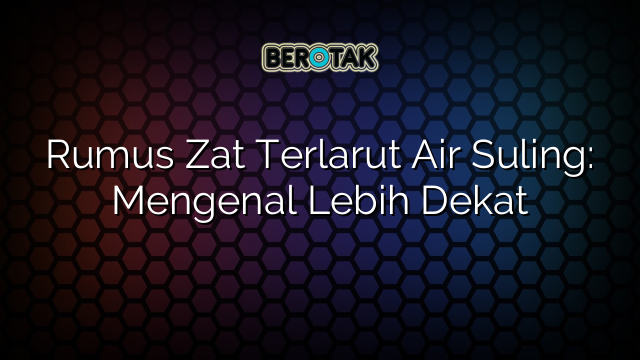 BEROTAK

Rumus Zat Terlarut Air Suling: Mengenal Lebih Dekat